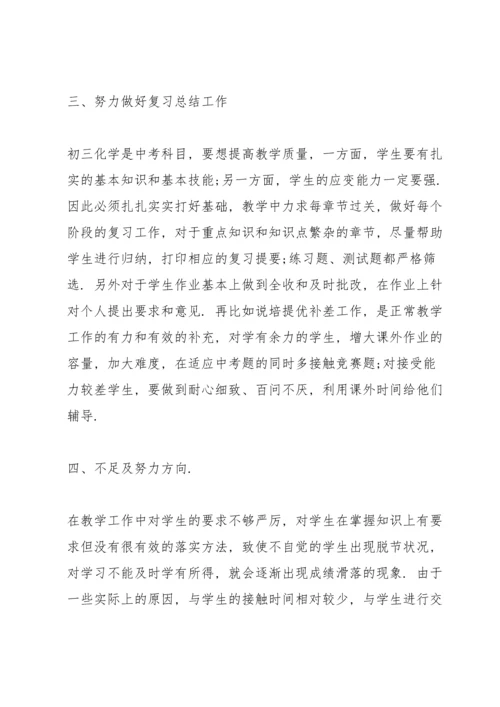 三、努力做好复习总结工作

初三化学是中考科目，要想提高教学质量，一方面，学生要有扎实的基本知识和基本技能;另一方面，学生的应变能力一定要强.因此必须扎扎实实打好基础，教学中力求每章节过关，做好每个阶段的复习工作，对于重点知识和知识点繁杂的章节，尽量帮助学生进行归纳，打印相应的复习提要;练习题、测试题都严格筛选．另外对于学生作业基本上做到全收和及时批改，在作业上针对个人提出要求和意见．再比如说培提优补差工作，是正常教学工作的有力和有效的补充，对学有余力的学生，增大课外作业的容量，加大难度，在适应中考题的同时多接触竞赛题;对接受能力较差学生，要做到耐心细致、百问不厌，利用课外时间给他们辅导.

四、不足及努力方向.

在教学工作中对学生的要求不够严厉，对学生在掌握知识上有要求但没有很有效的落实方法，致使不自觉的学生出现脱节状况，对学习不能及时学有所得，就会逐渐出现成绩滑落的现象．由于一些实际上的原因，与学生的接触时间相对较少，与学生进行交